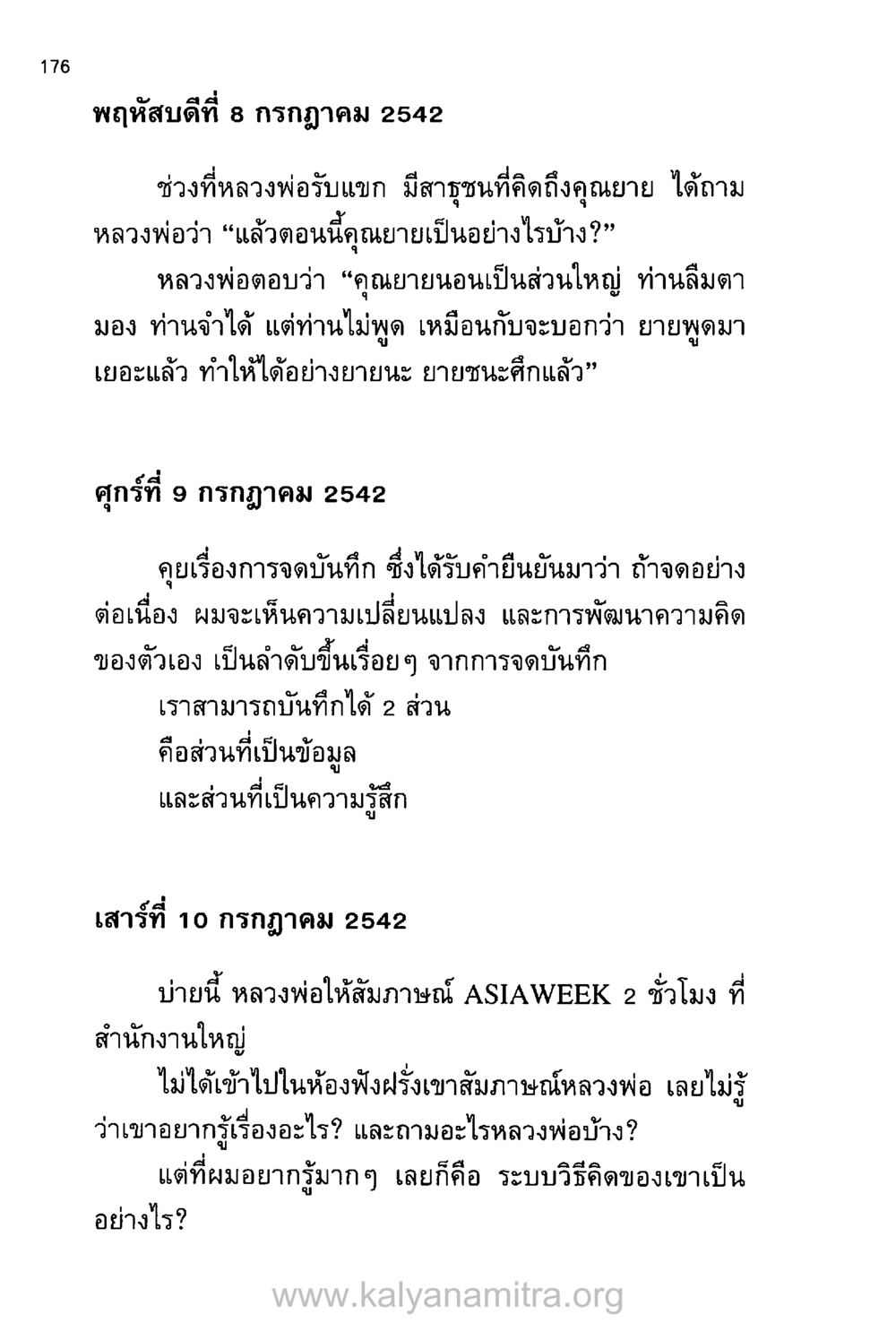 176

พฤหัสบดีที่ 8 กรกฎาคม 2542

ช่วงที่หลวงพ่อรับแขก มีสาธุชนที่คิดถึงคุณยาย ได้ถามหลวงพ่อว่า “แล้วตอนนี้คุณยายเป็นอย่างไรบ้าง?”

หลวงพ่อตอบว่า “คุณยายนอนเป็นส่วนใหญ่ ท่านลืมตามอง ท่านจำได้ แต่ท่านไม่พูด เหมือนกับจะบอกว่า ยายพูดมาเยอะแล้ว ทำให้ได้อย่างยายนะ ยายชนะศึกแล้ว”

ศุกร์ที่ 9 กรกฎาคม 2542

คุยเรื่องการจดบันทึก ซึ่งได้รับคำยืนยันมาว่า ถ้าจดอย่างต่อเนื่อง ผมจะเห็นความเปลี่ยนแปลง และการพัฒนาความคิดของตัวเอง เป็นลำดับขึ้นเรื่อยๆ จากการจดบันทึก

เราสามารถบันทึกได้ 2 ส่วน

คือส่วนที่เป็นข้อมูล

และส่วนที่เป็นความรู้สึก

เสาร์ที่ 10 กรกฎาคม 2542

บ่ายนี้ หลวงพ่อให้สัมภาษณ์ ASIAWEEK 2 ชั่วโมง ที่สำนักงานใหญ่

ไม่ได้เข้าไปในห้องฟังฝรั่งเขาสัมภาษณ์หลวงพ่อ เลยไม่รู้ว่าเขาอยากรู้เรื่องอะไร? และถามอะไรหลวงพ่อบ้าง?

แต่ที่ผมอยากรู้มากๆ เลยก็คือ ระบบวิธีคิดของเขาเป็นอย่างไร?

www.kalyanamitra.org